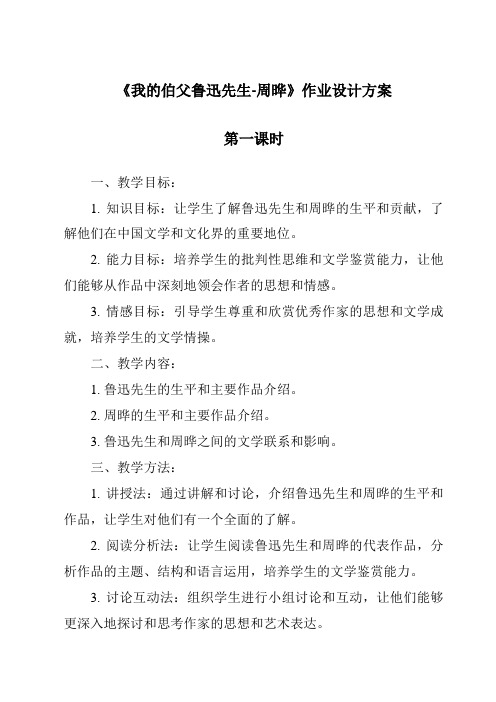 《我的伯父鲁迅先生-周晔》作业设计方案

第一课时

一、教学目标：

1. 知识目标：让学生了解鲁迅先生和周晔的生平和贡献，了解他们在中国文学和文化界的重要地位。

2. 能力目标：培养学生的批判性思维和文学鉴赏能力，让他们能够从作品中深刻地领会作者的思想和情感。

3. 情感目标：引导学生尊重和欣赏优秀作家的思想和文学成就，培养学生的文学情操。

二、教学内容：

1. 鲁迅先生的生平和主要作品介绍。

2. 周晔的生平和主要作品介绍。

3. 鲁迅先生和周晔之间的文学联系和影响。

三、教学方法：

1. 讲授法：通过讲解和讨论，介绍鲁迅先生和周晔的生平和作品，让学生对他们有一个全面的了解。

2. 阅读分析法：让学生阅读鲁迅先生和周晔的代表作品，分析作品的主题、结构和语言运用，培养学生的文学鉴赏能力。

3. 讨论互动法：组织学生进行小组讨论和互动，让他们能够更深入地探讨和思考作家的思想和艺术表达。